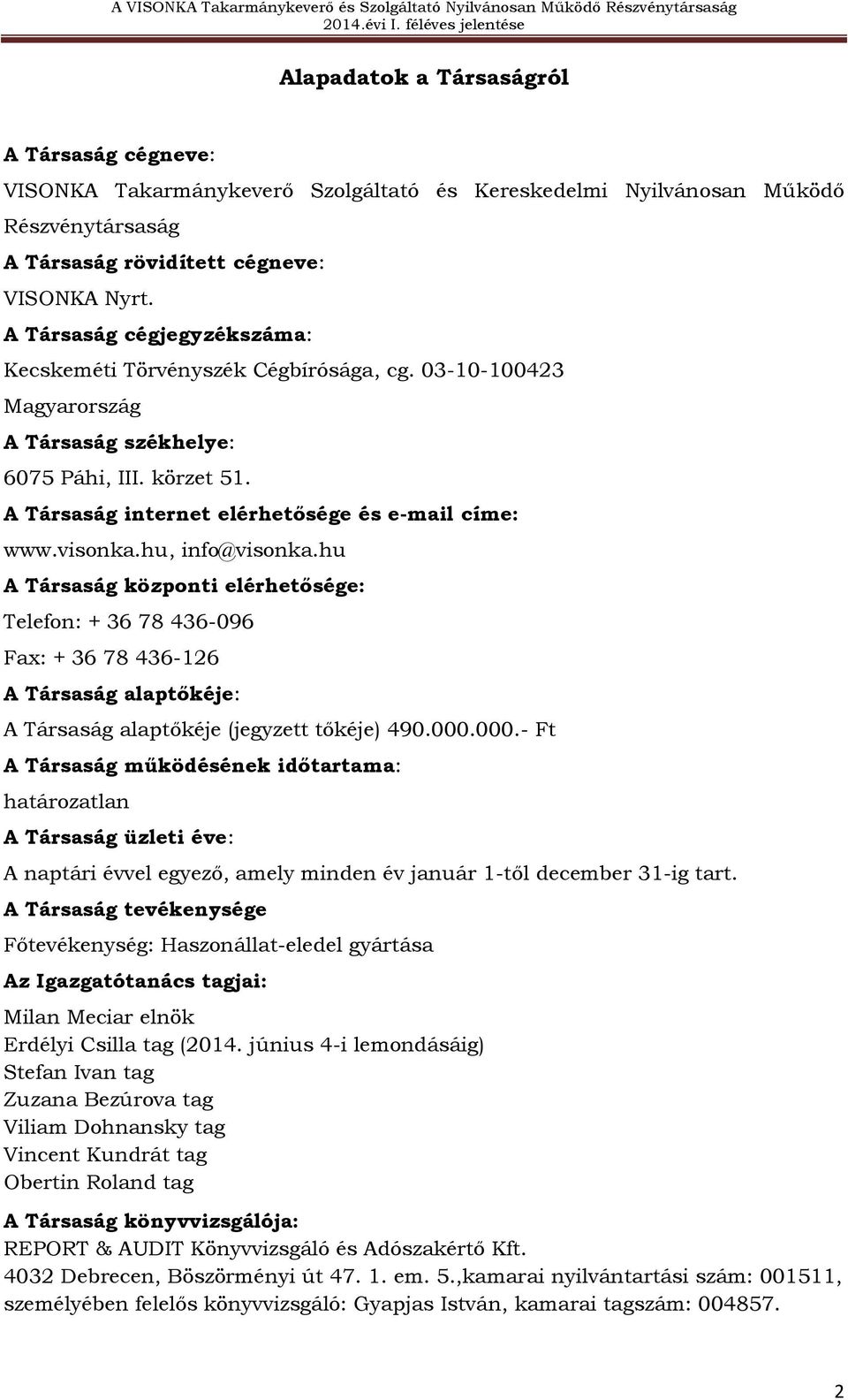 A VISONKA Takarmánykeverő és Szolgáltató Nyilvánosan Működő Részvénytársaság
2014.évi I. féléves jelentése

Alapadatok a Társaságról

A Társaság cégneve:
VISONKA Takarmánykeverő Szolgáltató és Kereskedelmi Nyilvánosan Működő Részvénytársaság
A Társaság rövidített cégneve:
VISONKA Nyrt.
A Társaság cégjegyzékszáma:
Kecskeméti Törvényszék Cégbírósága, cg. 03-10-100423
Magyarország
A Társaság székhelye:
6075 Páhi, III. körzet 51.
A Társaság internet elérhetősége és e-mail címe:
www.visonka.hu, info@visonka.hu
A Társaság központi elérhetősége:
Telefon: + 36 78 436-096
Fax: + 36 78 436-126
A Társaság alaptőkéje:
A Társaság alaptőkéje (jegyzett tőkéje) 490.000.000.- Ft
A Társaság működésének időtartama:
határozatlan
A Társaság üzleti éve:
A naptári évvel egyező, amely minden év január 1-től december 31-ig tart.
A Társaság tevékenysége
Főtevékenység: Haszonállat-eledel gyártása
Az Igazgatótanács tagjai:
Milan Meciar elnök
Erdélyi Csilla tag (2014. június 4-i lemondásáig)
Stefan Ivan tag
Zuzana Bezúrova tag
Viliam Dohnansky tag
Vincent Kundrát tag
Obertin Roland tag
A Társaság könyvvizsgálója:
REPORT & AUDIT Könyvvizsgáló és Adószakértő Kft.
4032 Debrecen, Böszörményi út 47. 1. em. 5.,kamarai nyilvántartási szám: 001511, személyében felelős könyvvizsgáló: Gyapjas István, kamarai tagszám: 004857.

2